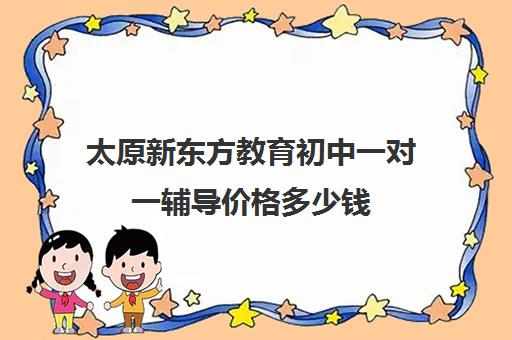 太原新东方教育初中一对一辅导价格多少钱